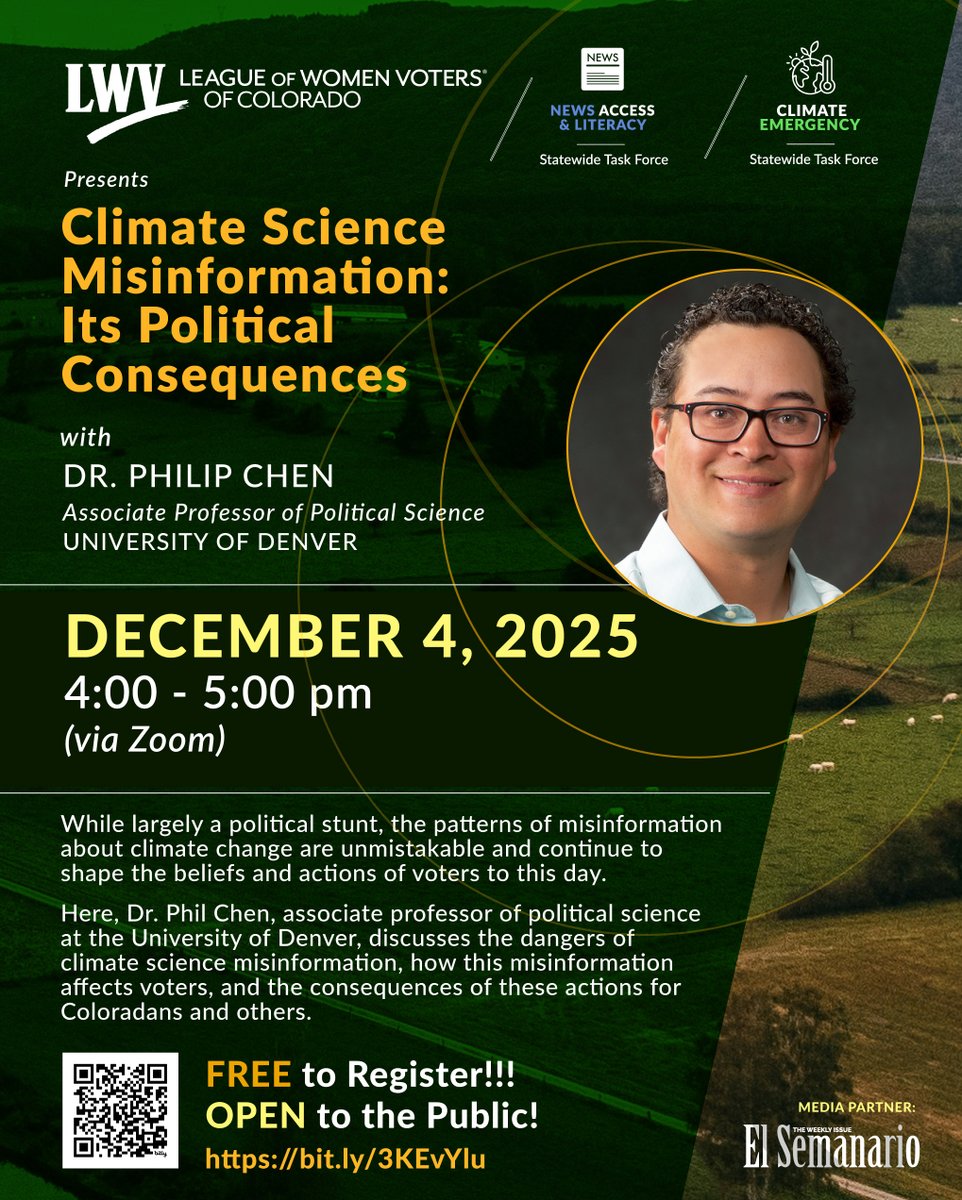 LWV LEAGUE OF WOMEN VOTERS® OF COLORADO

NEWS

NEWS ACCESS & LITERACY
Statewide Task Force

CLIMATE EMERGENCY
Statewide Task Force

Presents

Climate Science Misinformation: Its Political Consequences

with

DR. PHILIP CHEN
Associate Professor of Political Science
UNIVERSITY OF DENVER

DECEMBER 4, 2025
4:00 - 5:00 pm
(via Zoom)

While largely a political stunt, the patterns of misinformation about climate change are unmistakable and continue to shape the beliefs and actions of voters to this day.

Here, Dr. Phil Chen, associate professor of political science at the University of Denver, discusses the dangers of climate science misinformation, how this misinformation affects voters, and the consequences of these actions for Coloradans and others.

bitly

FREE to Register!!!
OPEN to the Public!
https://bit.ly/3KEvYlu

MEDIA PARTNER:
THE WEEKLY ISSUE
El Semanario